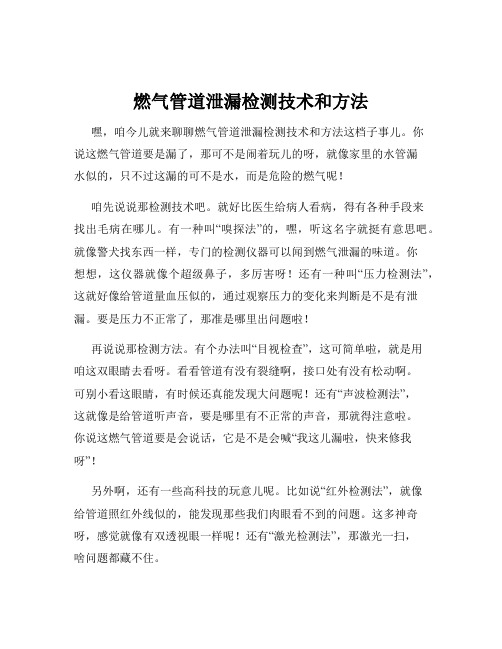 燃气管道泄漏检测技术和方法

嘿，咱今儿就来聊聊燃气管道泄漏检测技术和方法这档子事儿。你说这燃气管道要是漏了，那可不是闹着玩儿的呀，就像家里的水管漏水似的，只不过这漏的可不是水，而是危险的燃气呢！

咱先说说那检测技术吧。就好比医生给病人看病，得有各种手段来找出毛病在哪儿。有一种叫“嗅探法”的，嘿，听这名字就挺有意思吧。就像警犬找东西一样，专门的检测仪器可以闻到燃气泄漏的味道。你想想，这仪器就像个超级鼻子，多厉害呀！还有一种叫“压力检测法”，这就好像给管道量血压似的，通过观察压力的变化来判断是不是有泄漏。要是压力不正常了，那准是哪里出问题啦！

再说说那检测方法。有个办法叫“目视检查”，这可简单啦，就是用咱这双眼睛去看呀。看看管道有没有裂缝啊，接口处有没有松动啊。可别小看这眼睛，有时候还真能发现大问题呢！还有“声波检测法”，这就像是给管道听声音，要是哪里有不正常的声音，那就得注意啦。你说这燃气管道要是会说话，它是不是会喊“我这儿漏啦，快来修我呀”！

另外啊，还有一些高科技的玩意儿呢。比如说“红外检测法”，就像给管道照红外线似的，能发现那些我们肉眼看不到的问题。这多神奇呀，感觉就像有双透视眼一样呢！还有“激光检测法”，那激光一扫，啥问题都藏不住。